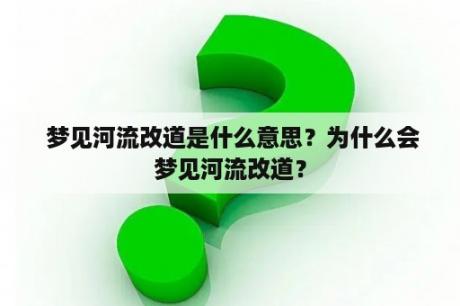 梦见河流改道是什么意思？为什么会梦见河流改道？